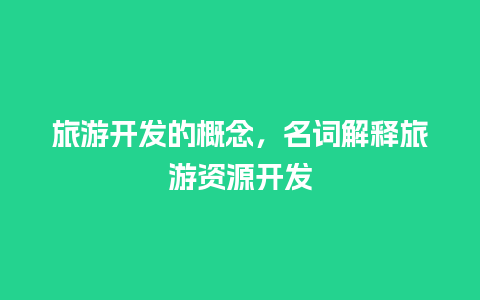 旅游开发的概念，名词解释旅游资源开发